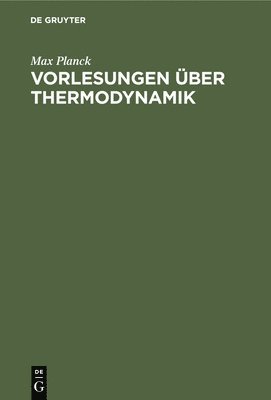 DE GRUYTER

Max Planck

VORLESUNGEN ÜBER THERMODYNAMIK

DE
G